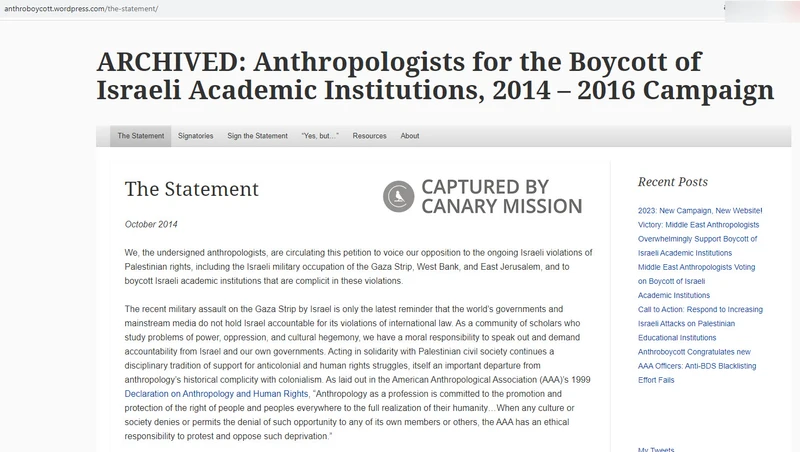 anthroboycott.wordpress.com/the-statement/

ARCHIVED: Anthropologists for the Boycott of Israeli Academic Institutions, 2014 – 2016 Campaign

The Statement Signatories Sign the Statement "Yes, but…" Resources About

The Statement

CAPTURED BY CANARY MISSION

October 2014

We, the undersigned anthropologists, are circulating this petition to voice our opposition to the ongoing Israeli violations of Palestinian rights, including the Israeli military occupation of the Gaza Strip, West Bank, and East Jerusalem, and to boycott Israeli academic institutions that are complicit in these violations.

The recent military assault on the Gaza Strip by Israel is only the latest reminder that the world's governments and mainstream media do not hold Israel accountable for its violations of international law. As a community of scholars who study problems of power, oppression, and cultural hegemony, we have a moral responsibility to speak out and demand accountability from Israel and our own governments. Acting in solidarity with Palestinian civil society continues a disciplinary tradition of support for anticolonial and human rights struggles, itself an important departure from anthropology's historical complicity with colonialism. As laid out in the American Anthropological Association (AAA)'s 1999 Declaration on Anthropology and Human Rights, "Anthropology as a profession is committed to the promotion and protection of the right of people and peoples everywhere to the full realization of their humanity…When any culture or society denies or permits the denial of such opportunity to any of its own members or others, the AAA has an ethical responsibility to protest and oppose such deprivation."

Recent Posts

2023: New Campaign, New Website!

Victory: Middle East Anthropologists Overwhelmingly Support Boycott of Israeli Academic Institutions

Middle East Anthropologists Voting on Boycott of Israeli Academic Institutions

Call to Action: Respond to Increasing Israeli Attacks on Palestinian Educational Institutions

Anthroboycott Congratulates new AAA Officers: Anti-BDS Blacklisting Effort Fails

My Tweets